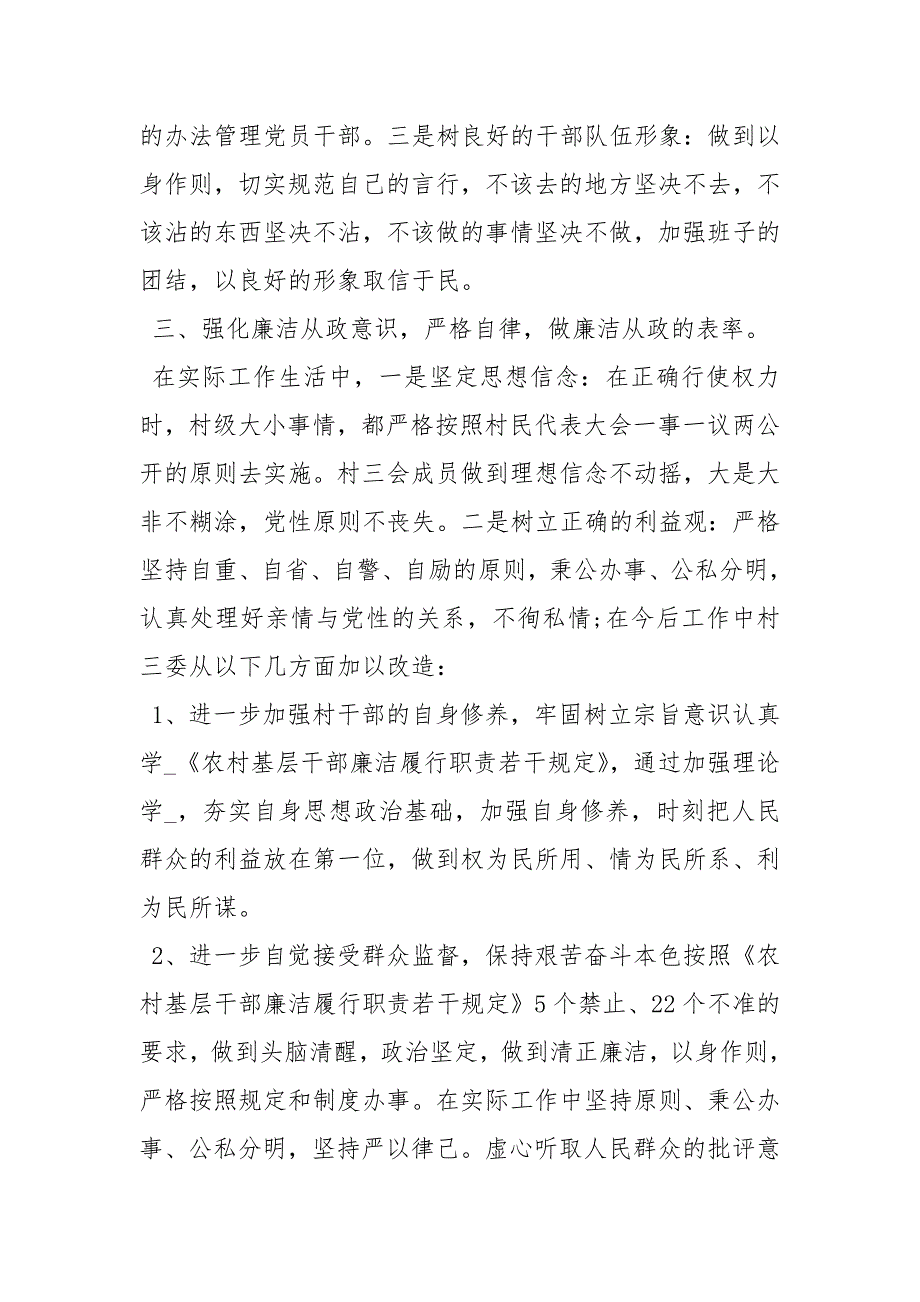 的办法管理党员干部。三是树良好的干部队伍形象：做到以身作则，切实规范自己的言行，不该去的地方坚决不去，不该沾的东西坚决不沾，不该做的事情坚决不做，加强班子的团结，以良好的形象取信于民。

三、强化廉洁从政意识，严格自律，做廉洁从政的表率。

在实际工作生活中，一是坚定思想信念：在正确行使权力时，村级大小事情，都严格按照村民代表大会一事一议两公开的原则去实施。村三会成员做到理想信念不动摇，大是大非不糊涂，党性原则不丧失。二是树立正确的利益观：严格坚持自重、自省、自警、自励的原则，秉公办事、公私分明，认真处理好亲情与党性的关系，不徇私情;在今后工作中村三委从以下几方面加以改造：

1、进一步加强村干部的自身修养，牢固树立宗旨意识认真学_《农村基层干部廉洁履行职责若干规定》，通过加强理论学_，夯实自身思想政治基础，加强自身修养，时刻把人民群众的利益放在第一位，做到权为民所用、情为民所系、利为民所谋。

2、进一步自觉接受群众监督，保持艰苦奋斗本色按照《农村基层干部廉洁履行职责若干规定》5个禁止、22个不准的要求，做到头脑清醒，政治坚定，做到清正廉洁，以身作则，严格按照规定和制度办事。在实际工作中坚持原则、秉公办事、公私分明，坚持严以律己。虚心听取人民群众的批评意